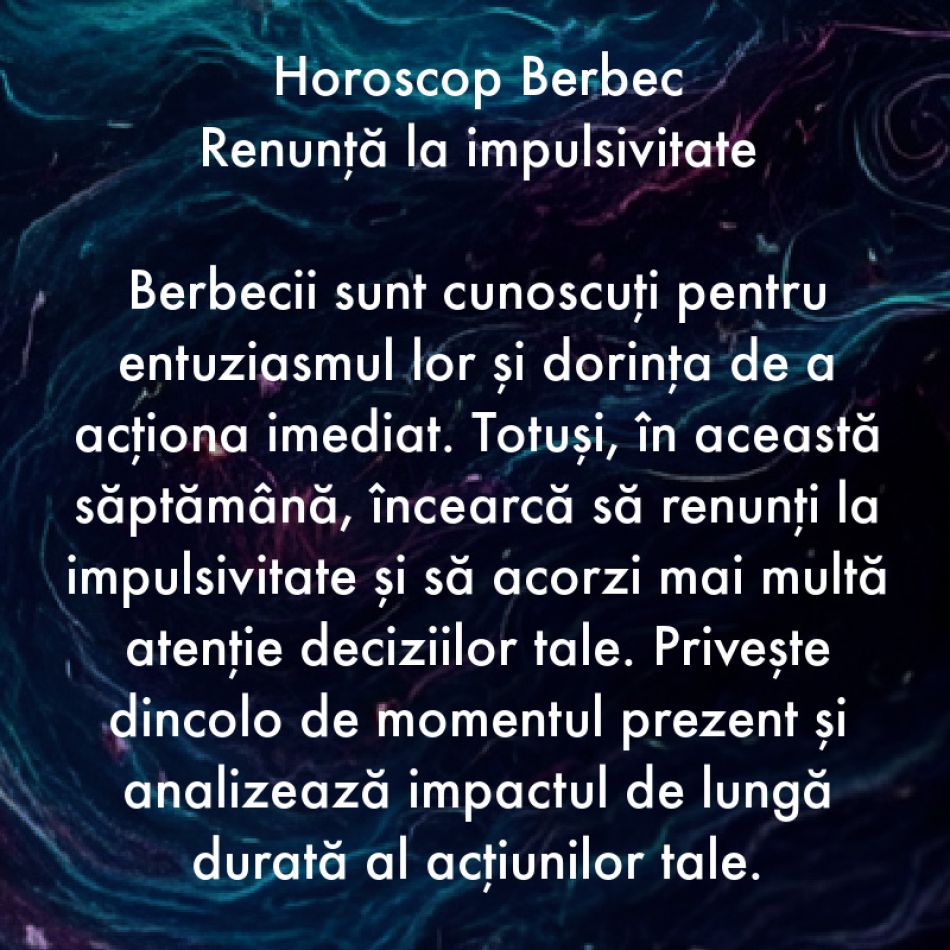 Horoscop Berbec
Renunță la impulsivitate

Berbecii sunt cunoscuți pentru entuziasmul lor și dorința de a acționa imediat. Totuși, în această săptămână, încearcă să renunți la impulsivitate și să acorzi mai multă atenție deciziilor tale. Privește dincolo de momentul prezent și analizează impactul de lungă durată al acțiunilor tale.